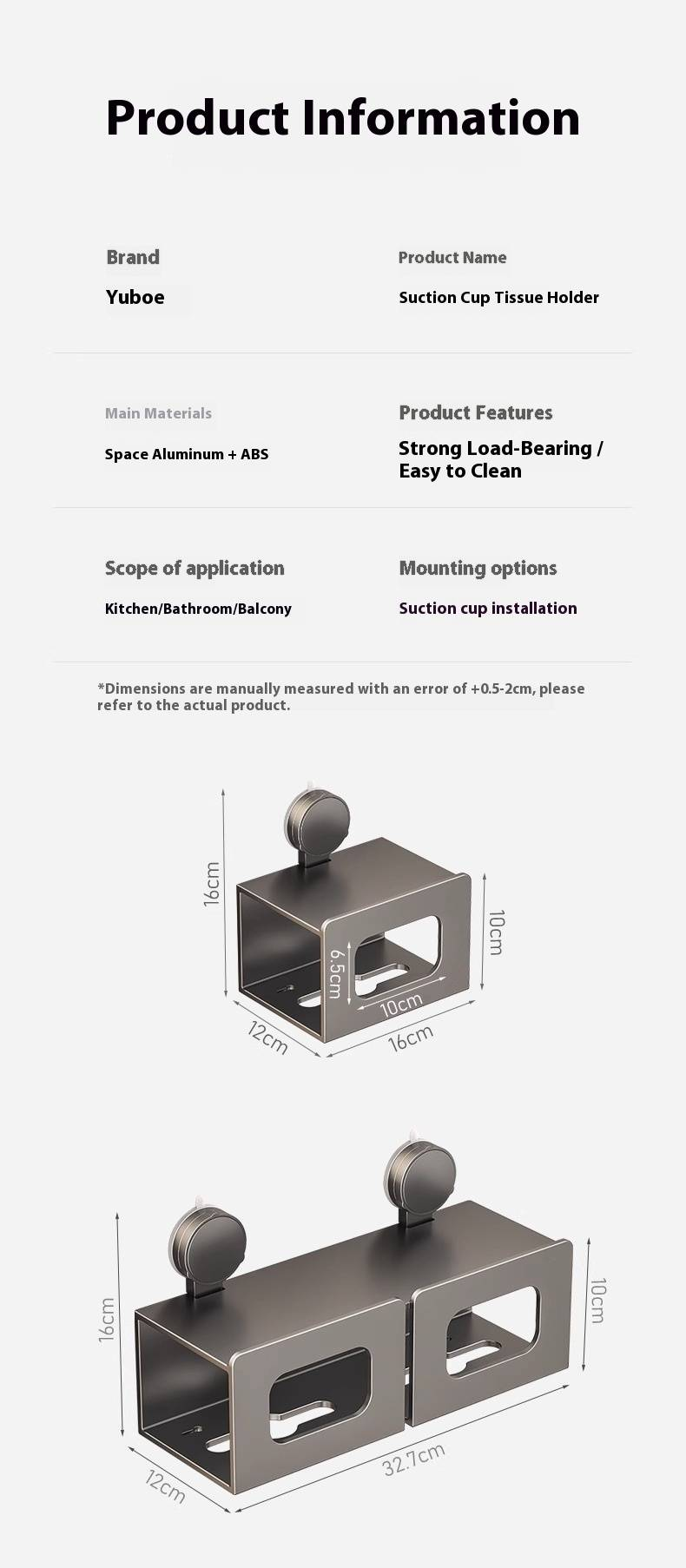 Product Information

Brand
Yuboe

Product Name
Suction Cup Tissue Holder

Main Materials
Space Aluminum + ABS

Product Features
Strong Load-Bearing / Easy to Clean

Scope of application
Kitchen/Bathroom/Balcony

Mounting options
Suction cup installation

*Dimensions are manually measured with an error of +0.5-2cm, please refer to the actual product.

16cm
10cm
6.5cm
10cm
12cm
16cm

16cm
10cm
12cm
32.7cm